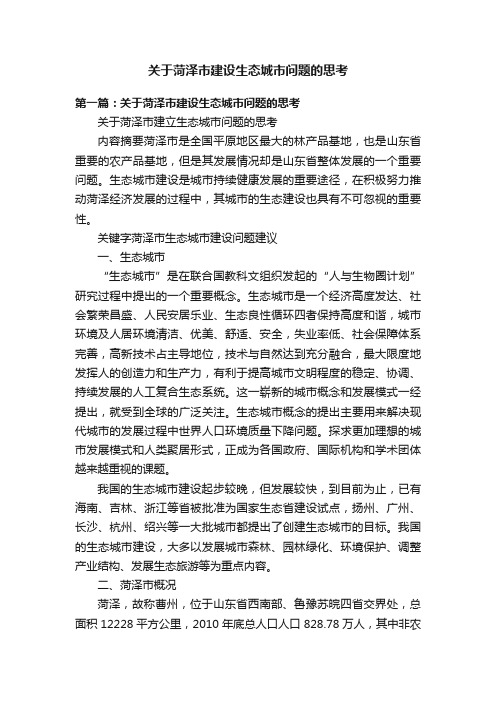 关于菏泽市建设生态城市问题的思考

第一篇：关于菏泽市建设生态城市问题的思考

关于菏泽市建立生态城市问题的思考

内容摘要菏泽市是全国平原地区最大的林产品基地，也是山东省重要的农产品基地，但是其发展情况却是山东省整体发展的一个重要问题。生态城市建设是城市持续健康发展的重要途径，在积极努力推动菏泽经济发展的过程中，其城市的生态建设也具有不可忽视的重要性。

关键字菏泽市生态城市建设问题建议

一、生态城市

“生态城市”是在联合国教科文组织发起的“人与生物圈计划”研究过程中提出的一个重要概念。生态城市是一个经济高度发达、社会繁荣昌盛、人民安居乐业、生态良性循环四者保持高度和谐，城市环境及人居环境清洁、优美、舒适、安全，失业率低、社会保障体系完善，高新技术占主导地位，技术与自然达到充分融合，最大限度地发挥人的创造力和生产力，有利于提高城市文明程度的稳定、协调、持续发展的人工复合生态系统。这一崭新的城市概念和发展模式一经提出，就受到全球的广泛关注。生态城市概念的提出主要用来解决现代城市的发展过程中世界人口环境质量下降问题。探求更加理想的城市发展模式和人类聚居形式，正成为各国政府、国际机构和学术团体越来越重视的课题。

我国的生态城市建设起步较晚，但发展较快，到目前为止，已有海南、吉林、浙江等省被批准为国家生态省建设试点，扬州、广州、长沙、杭州、绍兴等一大批城市都提出了创建生态城市的目标。我国的生态城市建设，大多以发展城市森林、园林绿化、环境保护、调整产业结构、发展生态旅游等为重点内容。

二、菏泽市概况

菏泽，故称曹州，位于山东省西南部、鲁豫苏皖四省交界处，总面积 12228 平方公里，2010 年底总人口人口 828.78 万人，其中非农